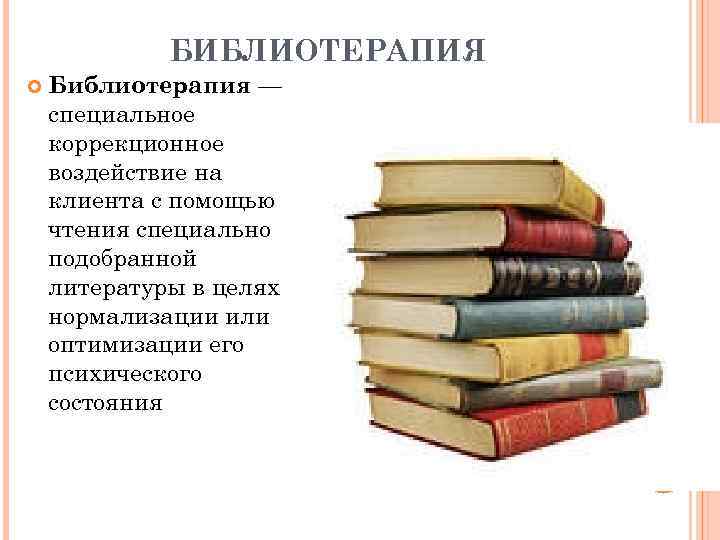 БИБЛИОТЕРАПИЯ

Библиотерапия — специальное коррекционное воздействие на клиента с помощью чтения специально подобранной литературы в целях нормализации или оптимизации его психического состояния